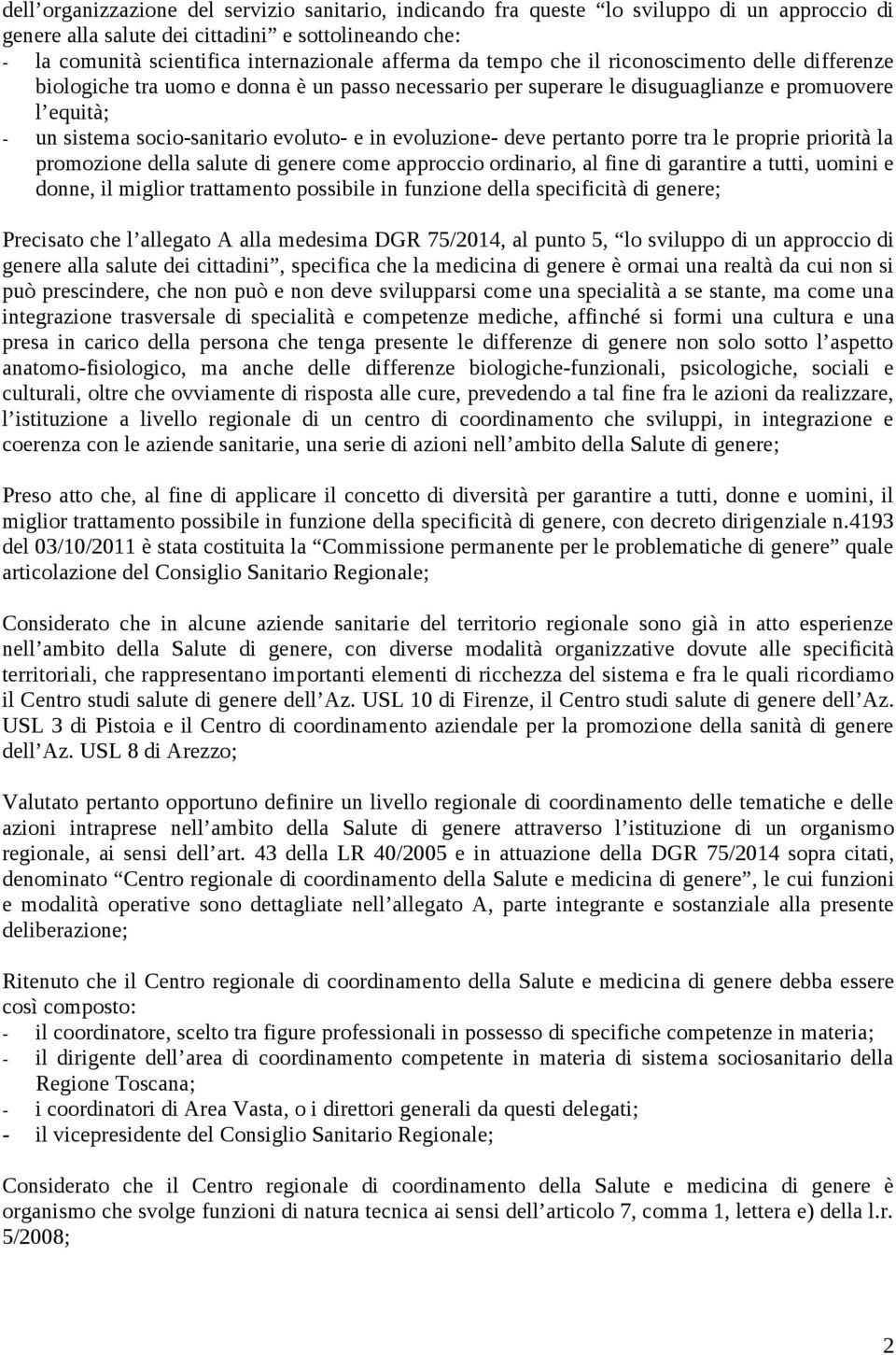 dell’organizzazione del servizio sanitario, indicando fra queste “lo sviluppo di un approccio di genere alla salute dei cittadini” e sottolineando che:
- la comunità scientifica internazionale afferma da tempo che il riconoscimento delle differenze biologiche tra uomo e donna è un passo necessario per superare le disuguaglianze e promuovere l’equità;
- un sistema socio-sanitario evoluto- e in evoluzione- deve pertanto porre tra le proprie priorità la promozione della salute di genere come approccio ordinario, al fine di garantire a tutti, uomini e donne, il miglior trattamento possibile in funzione della specificità di genere;

Precisato che l’allegato A alla medesima DGR 75/2014, al punto 5, “lo sviluppo di un approccio di genere alla salute dei cittadini”, specifica che la medicina di genere è ormai una realtà da cui non si può prescindere, che non può e non deve svilupparsi come una specialità a se stante, ma come una integrazione trasversale di specialità e competenze mediche, affinché si formi una cultura e una presa in carico della persona che tenga presente le differenze di genere non solo sotto l’aspetto anatomo-fisiologico, ma anche delle differenze biologiche-funzionali, psicologiche, sociali e culturali, oltre che ovviamente di risposta alle cure, prevedendo a tal fine fra le azioni da realizzare, l’istituzione a livello regionale di un centro di coordinamento che sviluppi, in integrazione e coerenza con le aziende sanitarie, una serie di azioni nell’ambito della Salute di genere;

Preso atto che, al fine di applicare il concetto di diversità per garantire a tutti, donne e uomini, il miglior trattamento possibile in funzione della specificità di genere, con decreto dirigenziale n.4193 del 03/10/2011 è stata costituita la “Commissione permanente per le problematiche di genere” quale articolazione del Consiglio Sanitario Regionale;

Considerato che in alcune aziende sanitarie del territorio regionale sono già in atto esperienze nell’ambito della Salute di genere, con diverse modalità organizzative dovute alle specificità territoriali, che rappresentano importanti elementi di ricchezza del sistema e fra le quali ricordiamo il Centro studi salute di genere dell’Az. USL 10 di Firenze, il Centro studi salute di genere dell’Az. USL 3 di Pistoia e il Centro di coordinamento aziendale per la promozione della sanità di genere dell’Az. USL 8 di Arezzo;

Valutato pertanto opportuno definire un livello regionale di coordinamento delle tematiche e delle azioni intraprese nell’ambito della Salute di genere attraverso l’istituzione di un organismo regionale, ai sensi dell’art. 43 della LR 40/2005 e in attuazione della DGR 75/2014 sopra citati, denominato “Centro regionale di coordinamento della Salute e medicina di genere”, le cui funzioni e modalità operative sono dettagliate nell’allegato A, parte integrante e sostanziale alla presente deliberazione;

Ritenuto che il Centro regionale di coordinamento della Salute e medicina di genere debba essere così composto:
- il coordinatore, scelto tra figure professionali in possesso di specifiche competenze in materia;
- il dirigente dell’area di coordinamento competente in materia di sistema sociosanitario della Regione Toscana;
- i coordinatori di Area Vasta, o i direttori generali da questi delegati;
- il vicepresidente del Consiglio Sanitario Regionale;

Considerato che il Centro regionale di coordinamento della Salute e medicina di genere è organismo che svolge funzioni di natura tecnica ai sensi dell’articolo 7, comma 1, lettera e) della l.r. 5/2008;

2